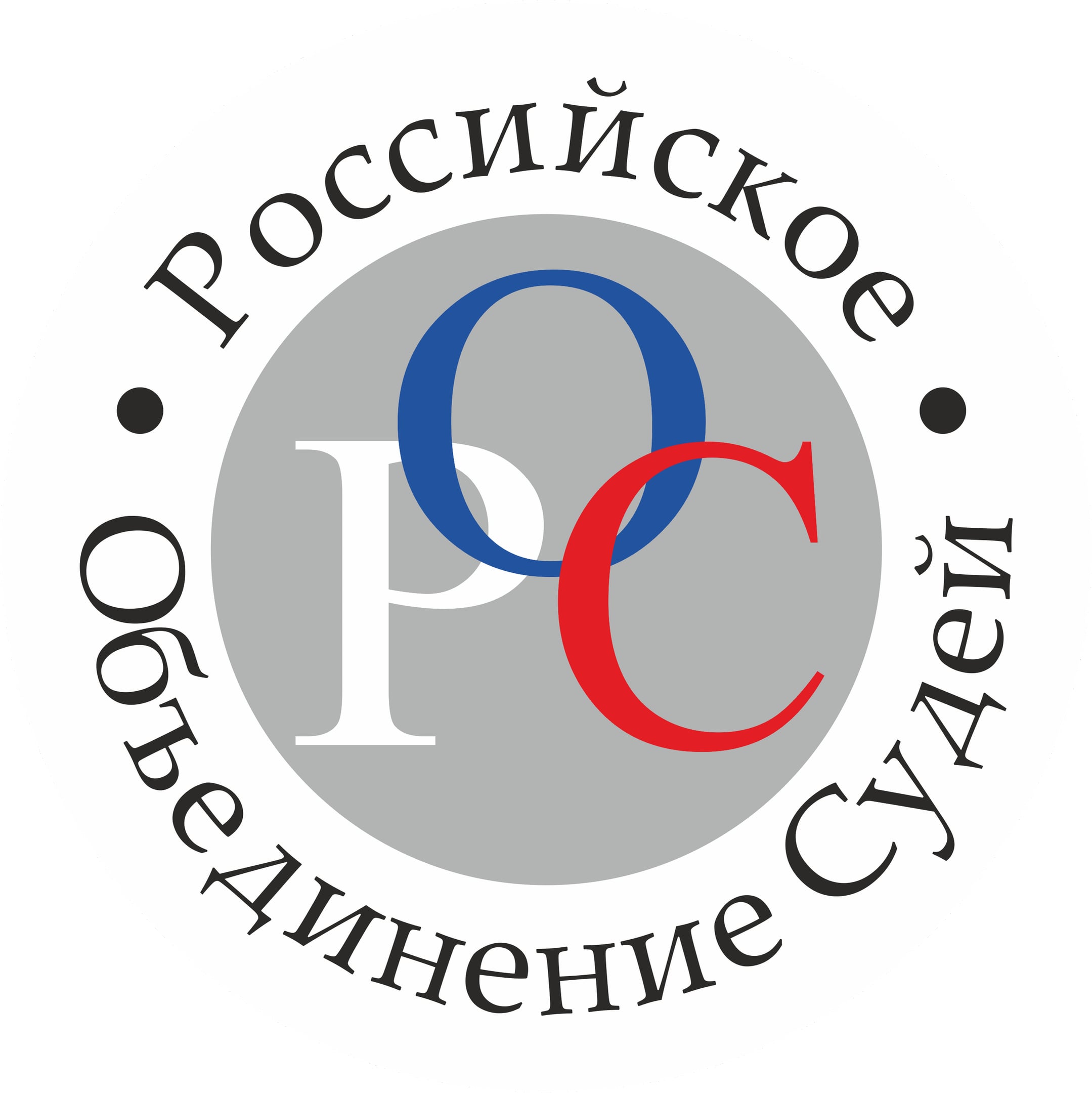 Российское
•
Объединение Судей
•
РОС